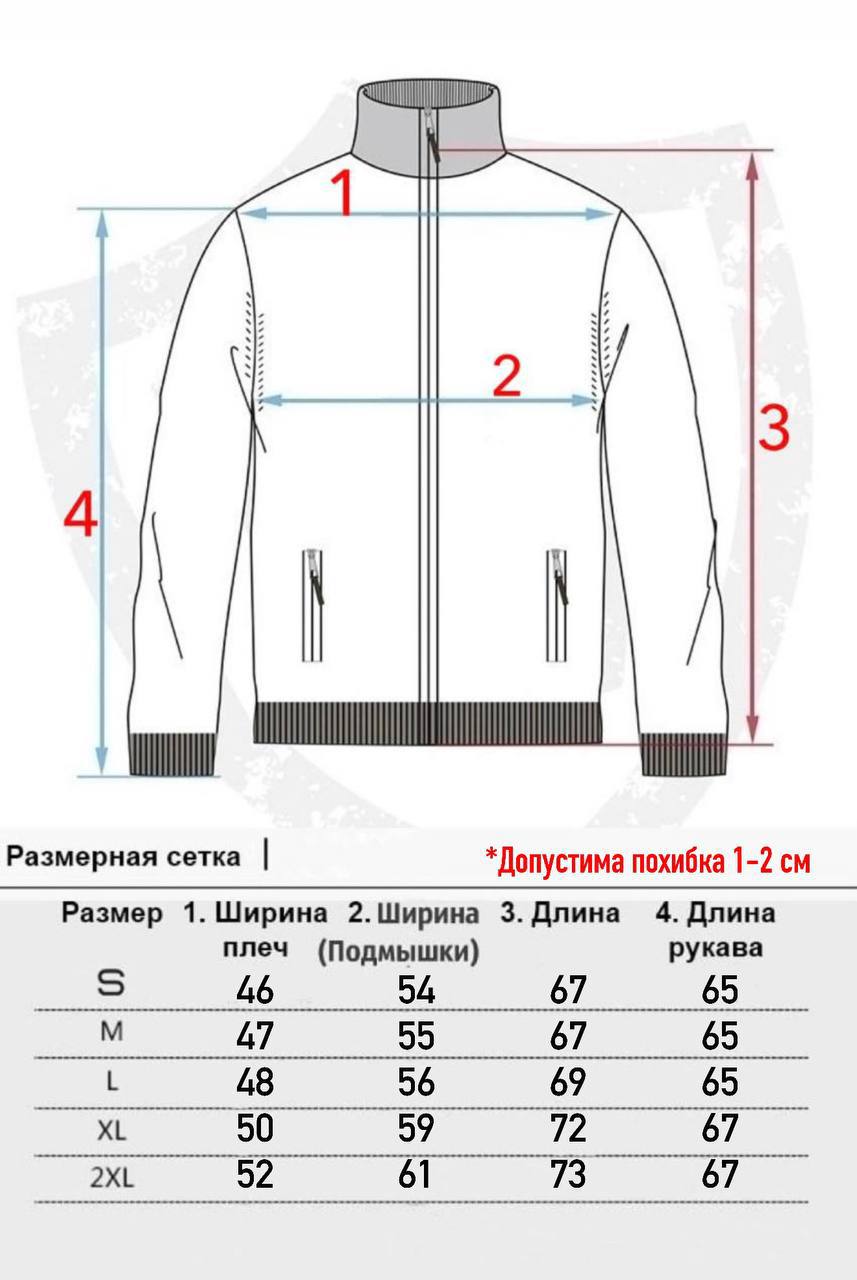 1

2

3

4

Размерная сетка |

*Допустима похибка 1-2 см

| Размер | 1. Ширина плеч | 2. Ширина (Подмышки) | 3. Длина | 4. Длина рукава |
|---|---|---|---|---|
| S | 46 | 54 | 67 | 65 |
| M | 47 | 55 | 67 | 65 |
| L | 48 | 56 | 69 | 65 |
| XL | 50 | 59 | 72 | 67 |
| 2XL | 52 | 61 | 73 | 67 |